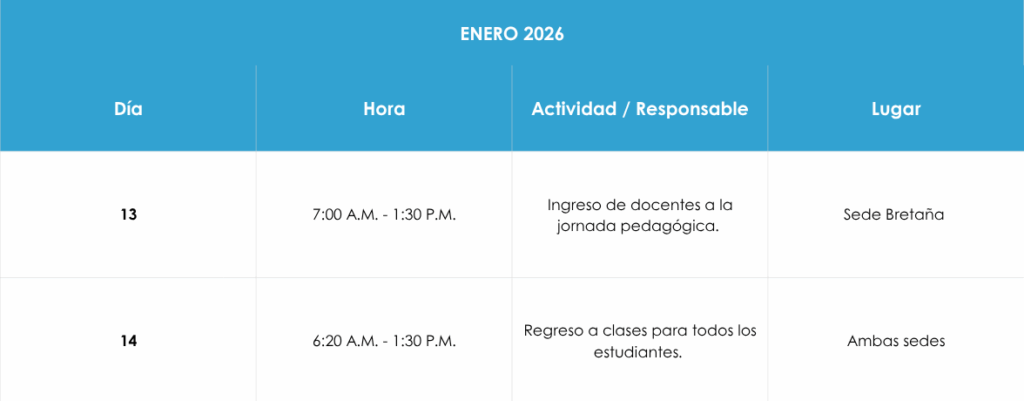 | ENERO 2026 | | | |
|---|---|---|---|
| Día | Hora | Actividad / Responsable | Lugar |
| 13 | 7:00 A.M. - 1:30 P.M. | Ingreso de docentes a la jornada pedagógica. | Sede Bretaña |
| 14 | 6:20 A.M. - 1:30 P.M. | Regreso a clases para todos los estudiantes. | Ambas sedes |